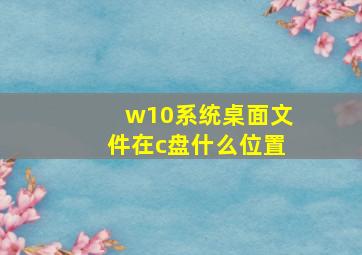 w10系统桌面文件在c盘什么位置